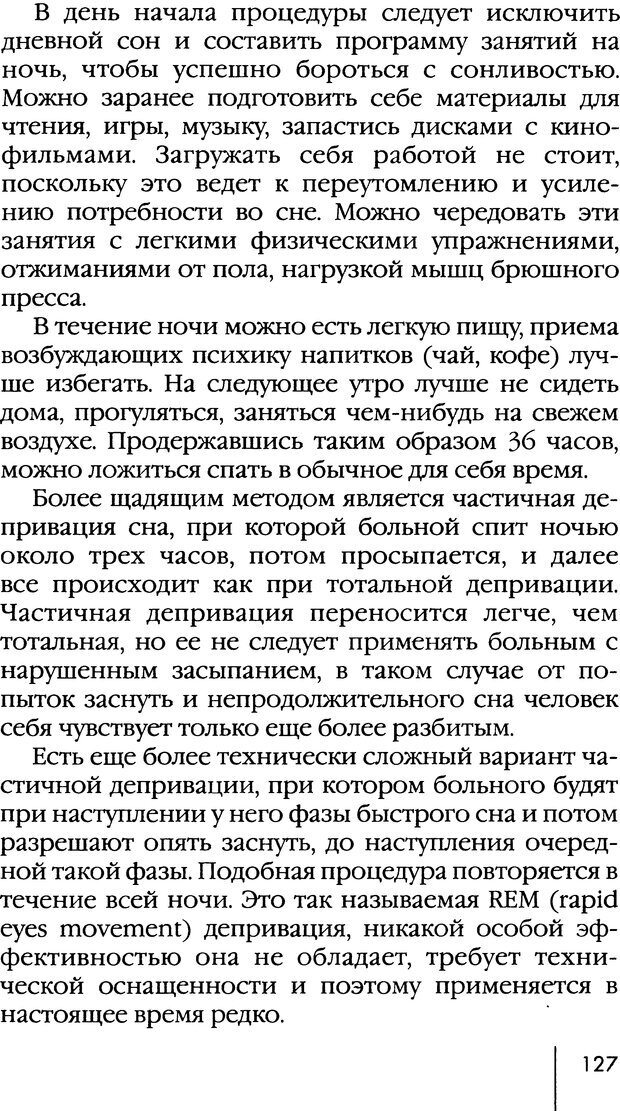 В день начала процедуры следует исключить дневной сон и составить программу занятий на ночь, чтобы успешно бороться с сонливостью. Можно заранее подготовить себе материалы для чтения, игры, музыку, запастись дисками с кинофильмами. Загружать себя работой не стоит, поскольку это ведет к переутомлению и усилению потребности во сне. Можно чередовать эти занятия с легкими физическими упражнениями, отжиманиями от пола, нагрузкой мышц брюшного пресса.

В течение ночи можно есть легкую пищу, приема возбуждающих психику напитков (чай, кофе) лучше избегать. На следующее утро лучше не сидеть дома, прогуляться, заняться чем-нибудь на свежем воздухе. Продержавшись таким образом 36 часов, можно ложиться спать в обычное для себя время.

Более щадящим методом является частичная депривация сна, при которой больной спит ночью около трех часов, потом просыпается, и далее все происходит как при тотальной депривации. Частичная депривация переносится легче, чем тотальная, но ее не следует применять больным с нарушенным засыпанием, в таком случае от попыток заснуть и непродолжительного сна человек себя чувствует только еще более разбитым.

Есть еще более технически сложный вариант частичной депривации, при котором больного будят при наступлении у него фазы быстрого сна и потом разрешают опять заснуть, до наступления очередной такой фазы. Подобная процедура повторяется в течение всей ночи. Это так называемая REM (rapid eyes movement) депривация, никакой особой эффективностью она не обладает, требует технической оснащенности и поэтому применяется в настоящее время редко.

127